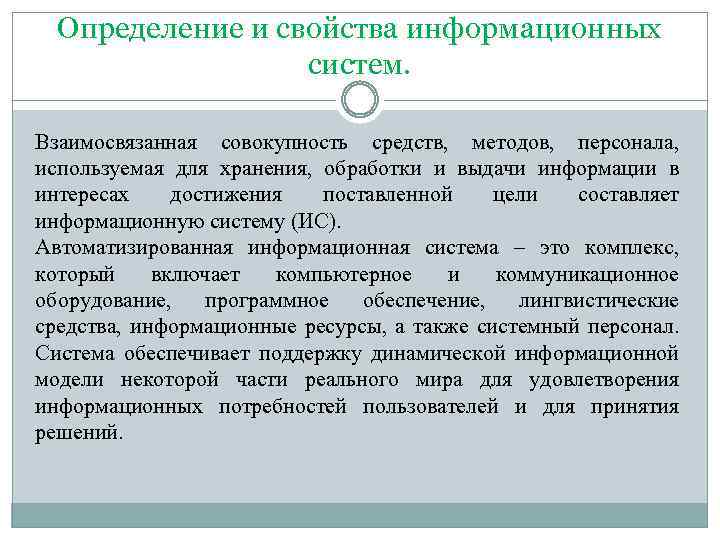 Определение и свойства информационных систем.

Взаимосвязанная совокупность средств, методов, персонала, используемая для хранения, обработки и выдачи информации в интересах достижения поставленной цели составляет информационную систему (ИС).
Автоматизированная информационная система – это комплекс, который включает компьютерное и коммуникационное оборудование, программное обеспечение, лингвистические средства, информационные ресурсы, а также системный персонал. Система обеспечивает поддержку динамической информационной модели некоторой части реального мира для удовлетворения информационных потребностей пользователей и для принятия решений.